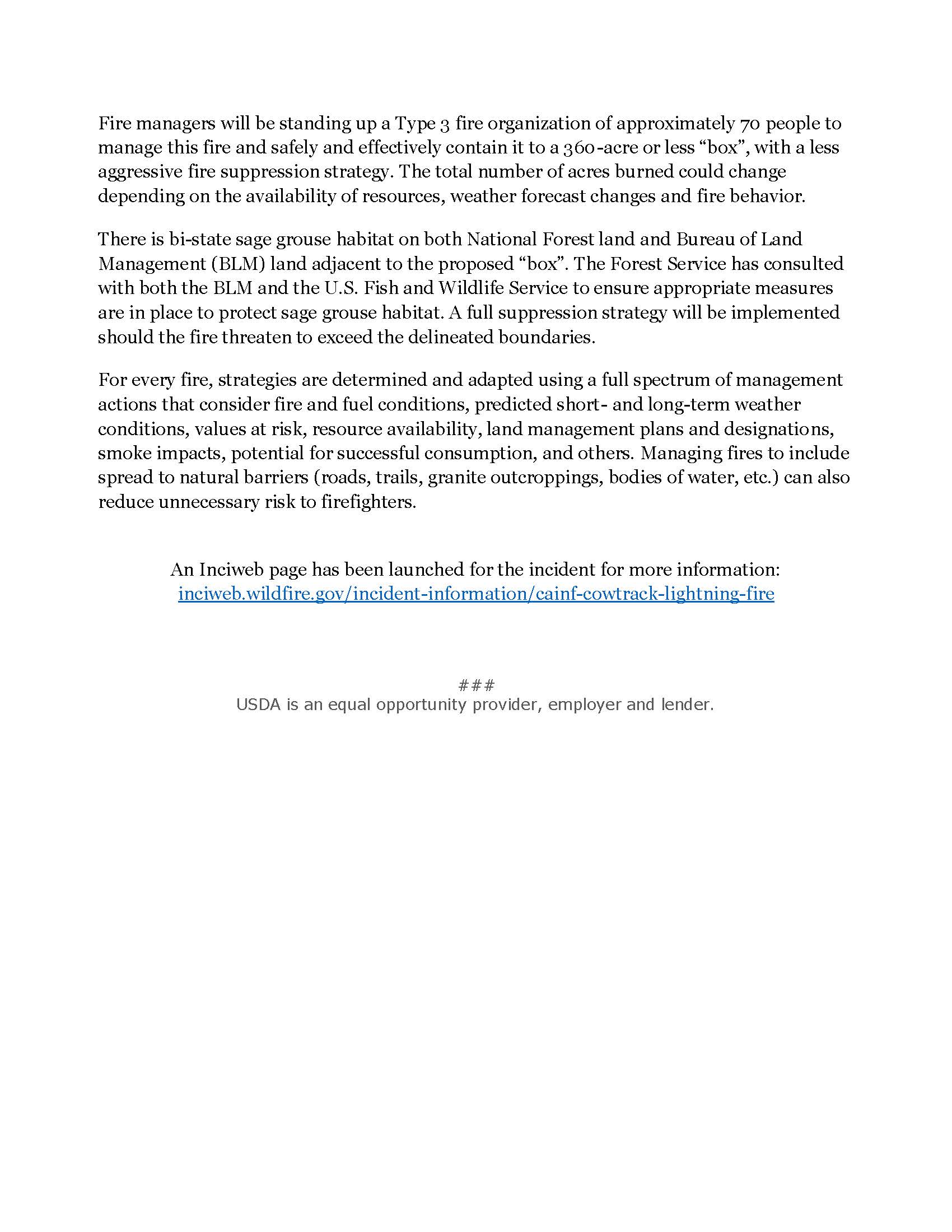 Fire managers will be standing up a Type 3 fire organization of approximately 70 people to manage this fire and safely and effectively contain it to a 360-acre or less “box”, with a less aggressive fire suppression strategy. The total number of acres burned could change depending on the availability of resources, weather forecast changes and fire behavior.

There is bi-state sage grouse habitat on both National Forest land and Bureau of Land Management (BLM) land adjacent to the proposed “box”. The Forest Service has consulted with both the BLM and the U.S. Fish and Wildlife Service to ensure appropriate measures are in place to protect sage grouse habitat. A full suppression strategy will be implemented should the fire threaten to exceed the delineated boundaries.

For every fire, strategies are determined and adapted using a full spectrum of management actions that consider fire and fuel conditions, predicted short- and long-term weather conditions, values at risk, resource availability, land management plans and designations, smoke impacts, potential for successful consumption, and others. Managing fires to include spread to natural barriers (roads, trails, granite outcroppings, bodies of water, etc.) can also reduce unnecessary risk to firefighters.

An Inciweb page has been launched for the incident for more information:
inciweb.wildfire.gov/incident-information/cainf-cowtrack-lightning-fire

###
USDA is an equal opportunity provider, employer and lender.